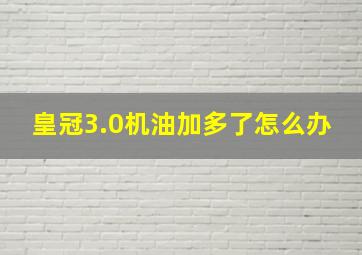 皇冠3.0机油加多了怎么办